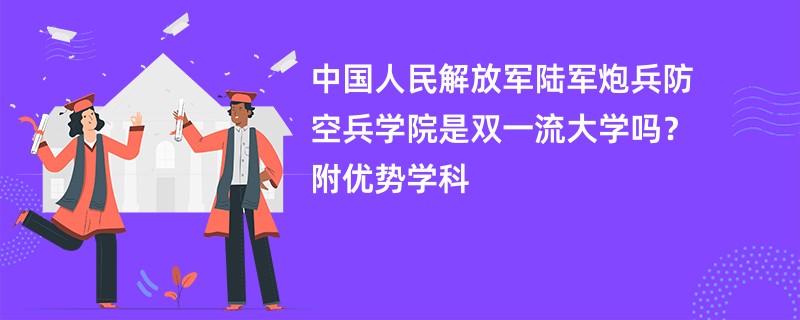 中国人民解放军陆军炮兵防空兵学院是双一流大学吗？附优势学科